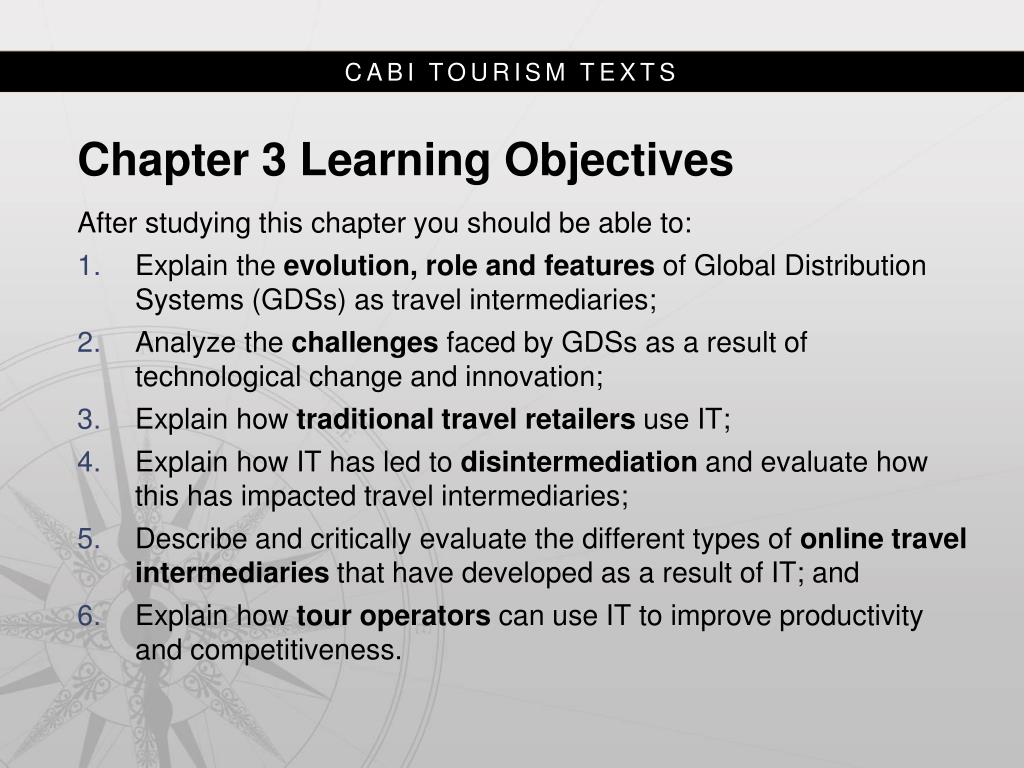 CABI TOURISM TEXTS

Chapter 3 Learning Objectives

After studying this chapter you should be able to:

1. Explain the evolution, role and features of Global Distribution Systems (GDSs) as travel intermediaries;
2. Analyze the challenges faced by GDSs as a result of technological change and innovation;
3. Explain how traditional travel retailers use IT;
4. Explain how IT has led to disintermediation and evaluate how this has impacted travel intermediaries;
5. Describe and critically evaluate the different types of online travel intermediaries that have developed as a result of IT; and
6. Explain how tour operators can use IT to improve productivity and competitiveness.